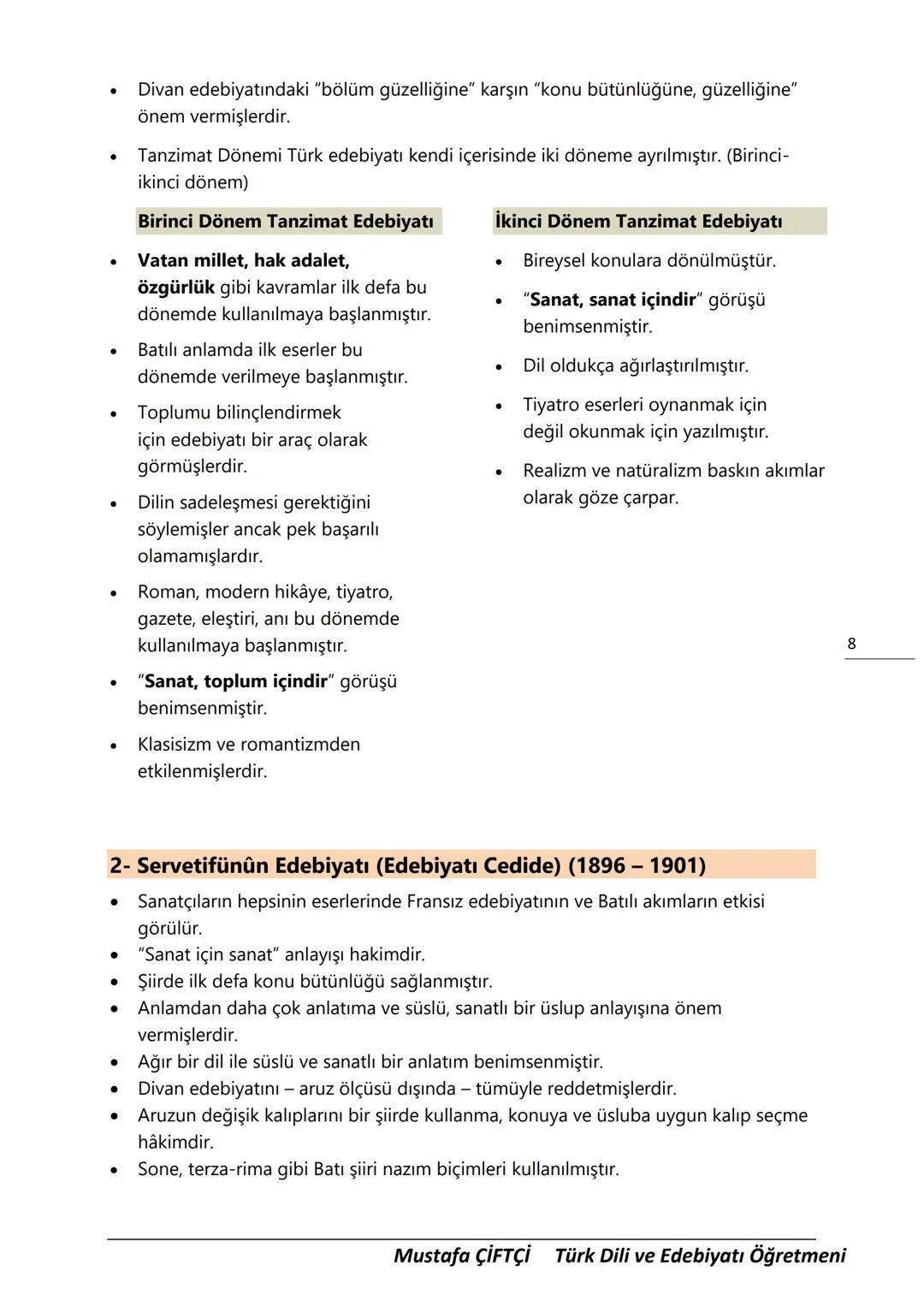 • Divan edebiyatındaki "bölüm güzelliğine" karşın "konu bütünlüğüne, güzelliğine" önem vermişlerdir.

• Tanzimat Dönemi Türk edebiyatı kendi içerisinde iki döneme ayrılmıştır. (Birinci-ikinci dönem)

Birinci Dönem Tanzimat Edebiyatı

• Vatan millet, hak adalet, özgürlük gibi kavramlar ilk defa bu dönemde kullanılmaya başlanmıştır.
• Batılı anlamda ilk eserler bu dönemde verilmeye başlanmıştır.
• Toplumu bilinçlendirmek için edebiyatı bir araç olarak görmüşlerdir.
• Dilin sadeleşmesi gerektiğini söylemişler ancak pek başarılı olamamışlardır.
• Roman, modern hikâye, tiyatro, gazete, eleştiri, anı bu dönemde kullanılmaya başlanmıştır.
• "Sanat, toplum içindir" görüşü benimsenmiştir.
• Klasisizm ve romantizmden etkilenmişlerdir.

İkinci Dönem Tanzimat Edebiyatı

• Bireysel konulara dönülmüştür.
• "Sanat, sanat içindir" görüşü benimsenmiştir.
• Dil oldukça ağırlaştırılmıştır.
• Tiyatro eserleri oynanmak için değil okunmak için yazılmıştır.
• Realizm ve natüralizm baskın akımlar olarak göze çarpar.

8

2- Servetifünûn Edebiyatı (Edebiyatı Cedide) (1896 – 1901)

• Sanatçıların hepsinin eserlerinde Fransız edebiyatının ve Batılı akımların etkisi görülür.
• "Sanat için sanat" anlayışı hakimdir.
• Şiirde ilk defa konu bütünlüğü sağlanmıştır.
• Anlamdan daha çok anlatıma ve süslü, sanatlı bir üslup anlayışına önem vermişlerdir.
• Ağır bir dil ile süslü ve sanatlı bir anlatım benimsenmiştir.
• Divan edebiyatını – aruz ölçüsü dışında – tümüyle reddetmişlerdir.
• Aruzun değişik kalıplarını bir şiirde kullanma, konuya ve üsluba uygun kalıp seçme hâkimdir.
• Sone, terza-rima gibi Batı şiiri nazım biçimleri kullanılmıştır.

Mustafa ÇİFTÇİ Türk Dili ve Edebiyatı Öğretmeni